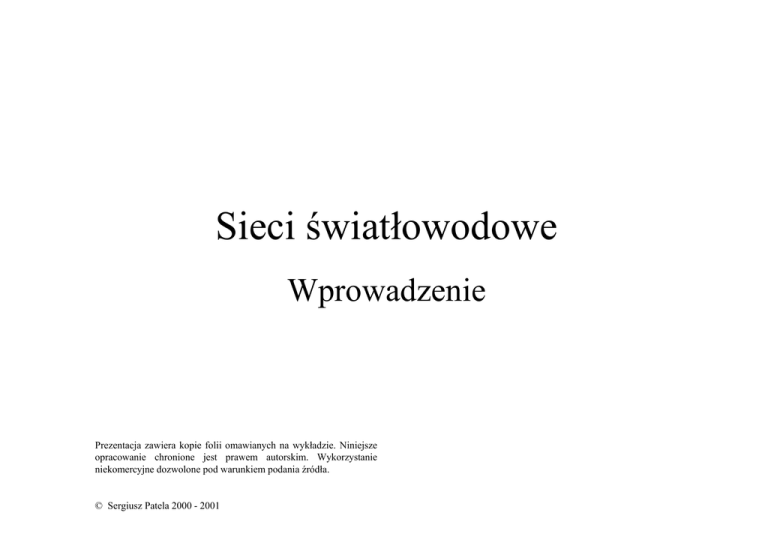 Sieci światłowodowe

Wprowadzenie

Prezentacja zawiera kopie folii omawianych na wykładzie. Niniejsze opracowanie chronione jest prawem autorskim. Wykorzystanie niekomercyjne dozwolone pod warunkiem podania źródła.

© Sergiusz Patela 2000 - 2001